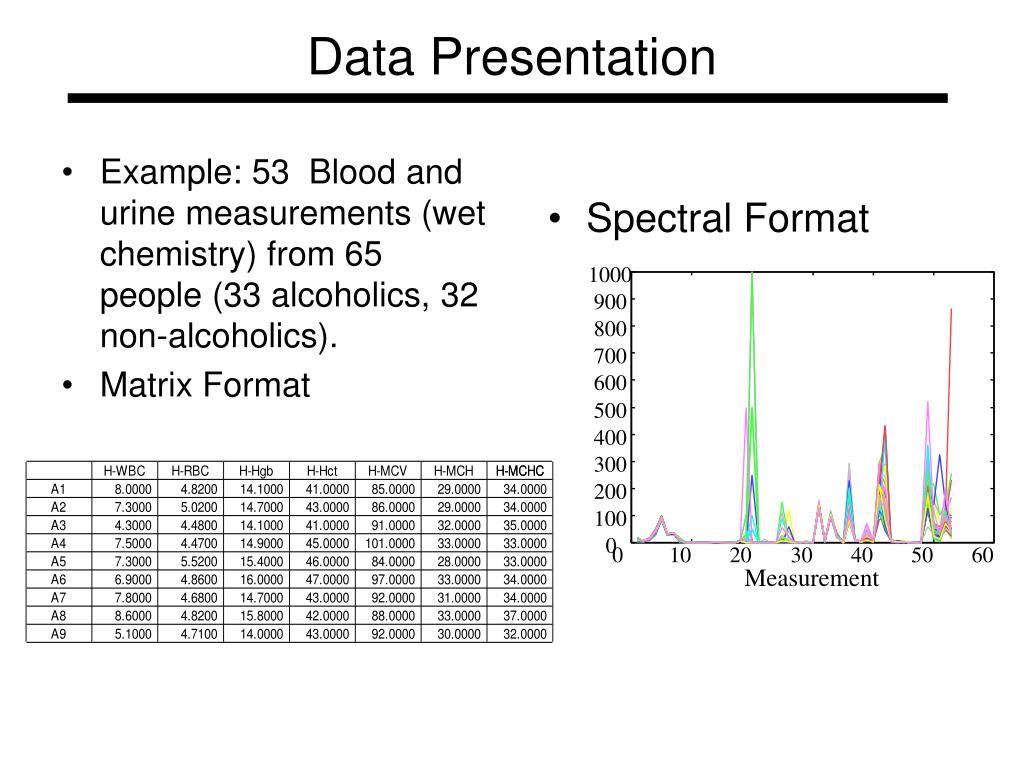 Data Presentation

• Example: 53 Blood and urine measurements (wet chemistry) from 65 people (33 alcoholics, 32 non-alcoholics).

• Matrix Format

| | H-WBC | H-RBC | H-Hgb | H-Hct | H-MCV | H-MCH | H-MCHC |
|---|---|---|---|---|---|---|---|
| A1 | 8.0000 | 4.8200 | 14.1000 | 41.0000 | 85.0000 | 29.0000 | 34.0000 |
| A2 | 7.3000 | 5.0200 | 14.7000 | 43.0000 | 86.0000 | 29.0000 | 34.0000 |
| A3 | 4.3000 | 4.4800 | 14.1000 | 41.0000 | 91.0000 | 32.0000 | 35.0000 |
| A4 | 7.5000 | 4.4700 | 14.9000 | 45.0000 | 101.0000 | 33.0000 | 33.0000 |
| A5 | 7.3000 | 5.5200 | 15.4000 | 46.0000 | 84.0000 | 28.0000 | 33.0000 |
| A6 | 6.9000 | 4.8600 | 16.0000 | 47.0000 | 97.0000 | 33.0000 | 34.0000 |
| A7 | 7.8000 | 4.6800 | 14.7000 | 43.0000 | 92.0000 | 31.0000 | 34.0000 |
| A8 | 8.6000 | 4.8200 | 15.8000 | 42.0000 | 88.0000 | 33.0000 | 37.0000 |
| A9 | 5.1000 | 4.7100 | 14.0000 | 43.0000 | 92.0000 | 30.0000 | 32.0000 |

• Spectral Format

1000
900
800
700
600
500
400
300
200
100
0
0 10 20 30 40 50 60
Measurement